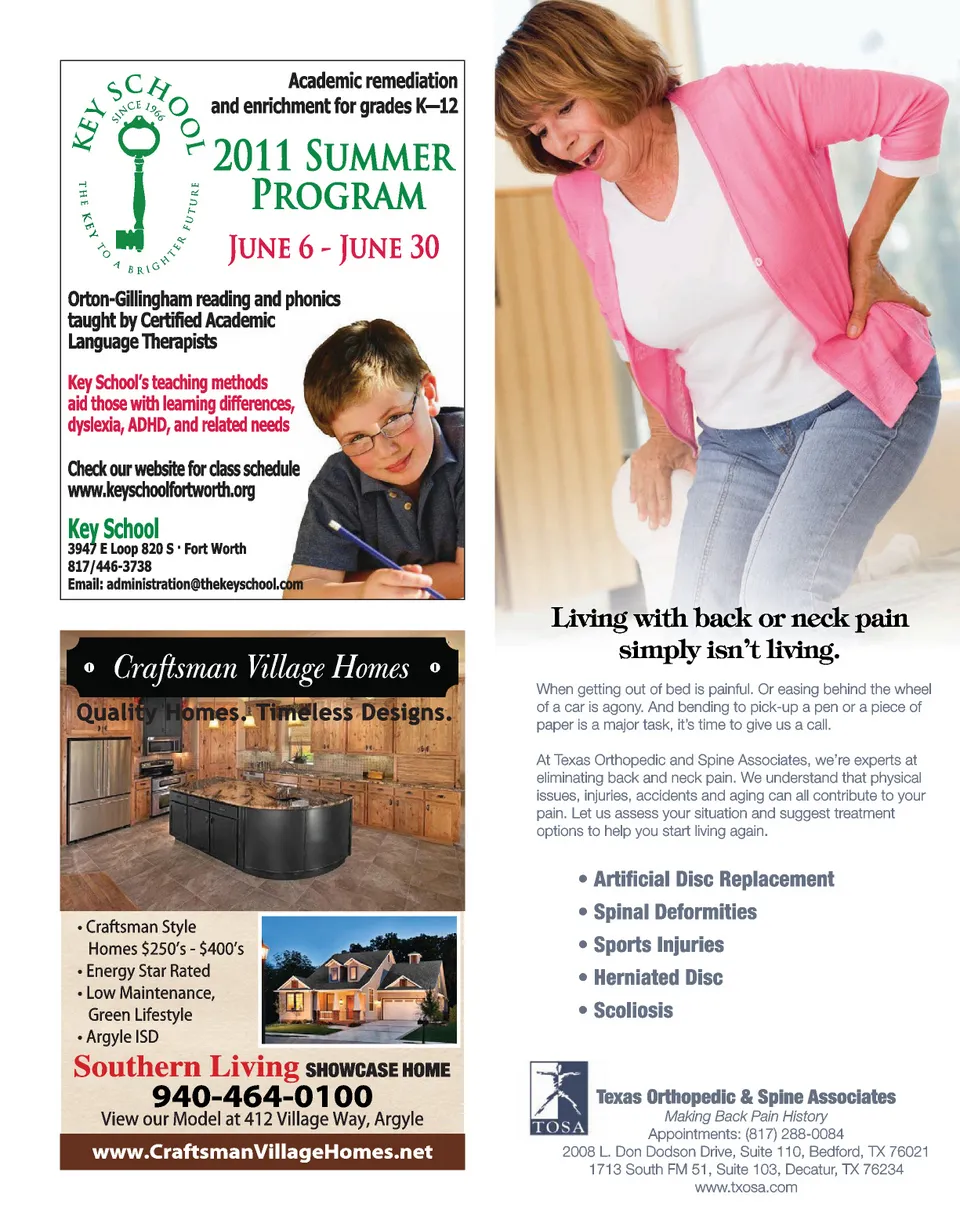 KEY SCHOOL
SINCE 1966
THE KEY TO A BRIGHTER FUTURE

Academic remediation and enrichment for grades K–12

2011 SUMMER PROGRAM

JUNE 6 - JUNE 30

Orton-Gillingham reading and phonics taught by Certified Academic Language Therapists

Key School's teaching methods aid those with learning differences, dyslexia, ADHD, and related needs

Check our website for class schedule
www.keyschoolfortworth.org

Key School
3947 E Loop 820 S · Fort Worth
817/446-3738
Email: administration@thekeyschool.com

Craftsman Village Homes

Quality Homes. Timeless Designs.

• Craftsman Style Homes $250's - $400's
• Energy Star Rated
• Low Maintenance, Green Lifestyle
• Argyle ISD

Southern Living SHOWCASE HOME
940-464-0100
View our Model at 412 Village Way, Argyle
www.CraftsmanVillageHomes.net

Living with back or neck pain simply isn't living.

When getting out of bed is painful. Or easing behind the wheel of a car is agony. And bending to pick-up a pen or a piece of paper is a major task, it's time to give us a call.

At Texas Orthopedic and Spine Associates, we're experts at eliminating back and neck pain. We understand that physical issues, injuries, accidents and aging can all contribute to your pain. Let us assess your situation and suggest treatment options to help you start living again.

• Artificial Disc Replacement
• Spinal Deformities
• Sports Injuries
• Herniated Disc
• Scoliosis

TOSA
Texas Orthopedic & Spine Associates
Making Back Pain History
Appointments: (817) 288-0084
2008 L. Don Dodson Drive, Suite 110, Bedford, TX 76021
1713 South FM 51, Suite 103, Decatur, TX 76234
www.txosa.com